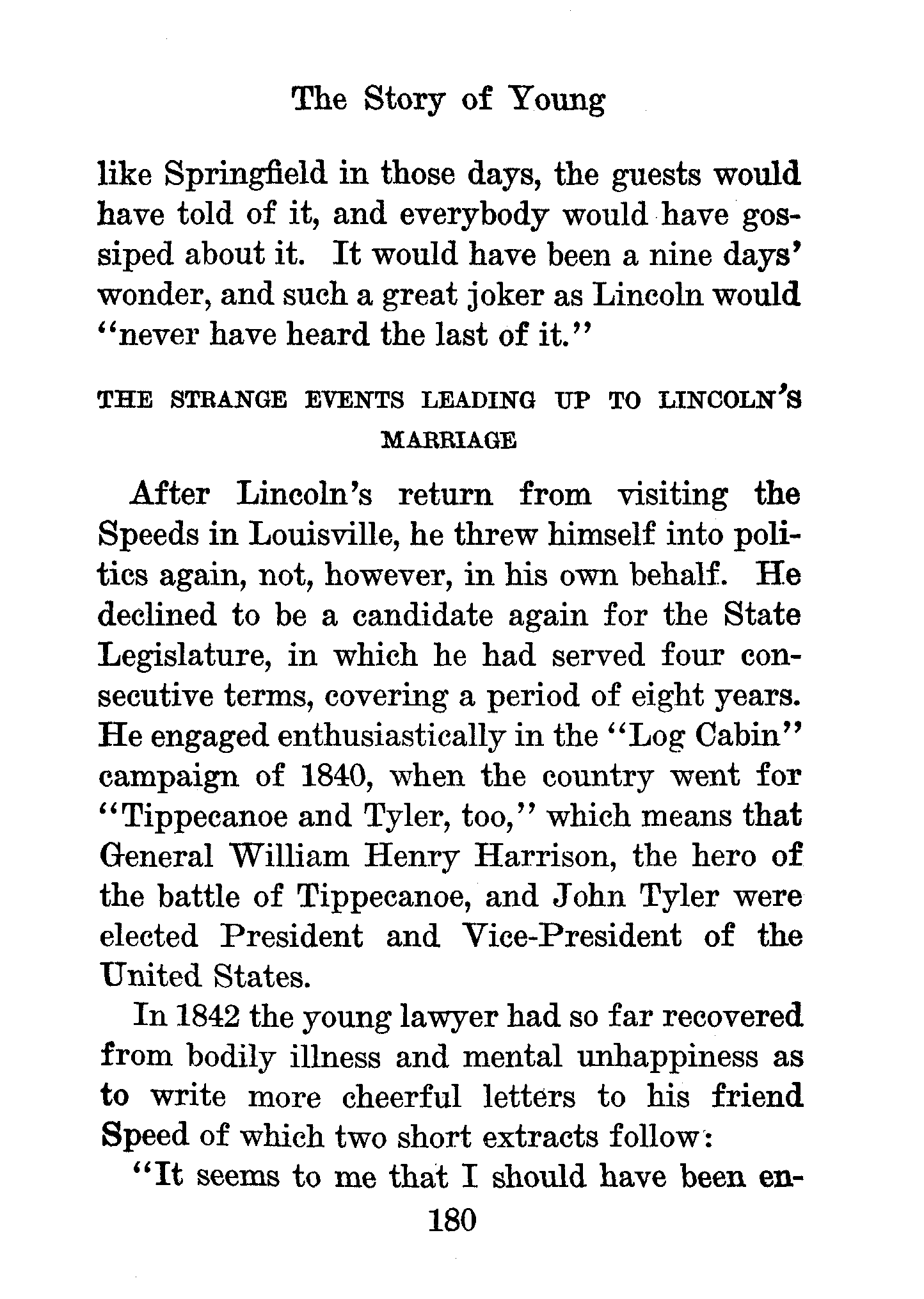 The Story of Young

like Springfield in those days, the guests would have told of it, and everybody would have gossiped about it. It would have been a nine days' wonder, and such a great joker as Lincoln would "never have heard the last of it."

THE STRANGE EVENTS LEADING UP TO LINCOLN'S MARRIAGE

After Lincoln's return from visiting the Speeds in Louisville, he threw himself into politics again, not, however, in his own behalf. He declined to be a candidate again for the State Legislature, in which he had served four consecutive terms, covering a period of eight years. He engaged enthusiastically in the "Log Cabin" campaign of 1840, when the country went for "Tippecanoe and Tyler, too," which means that General William Henry Harrison, the hero of the battle of Tippecanoe, and John Tyler were elected President and Vice-President of the United States.

In 1842 the young lawyer had so far recovered from bodily illness and mental unhappiness as to write more cheerful letters to his friend Speed of which two short extracts follow:

"It seems to me that I should have been en-

180